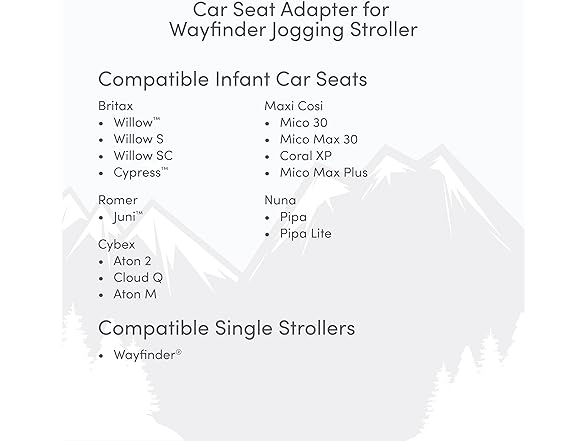 Car Seat Adapter for Wayfinder Jogging Stroller

Compatible Infant Car Seats

Britax
• Willow™
• Willow S
• Willow SC
• Cypress™

Romer
• Juni™

Cybex
• Aton 2
• Cloud Q
• Aton M

Maxi Cosi
• Mico 30
• Mico Max 30
• Coral XP
• Mico Max Plus

Nuna
• Pipa
• Pipa Lite

Compatible Single Strollers

• Wayfinder®